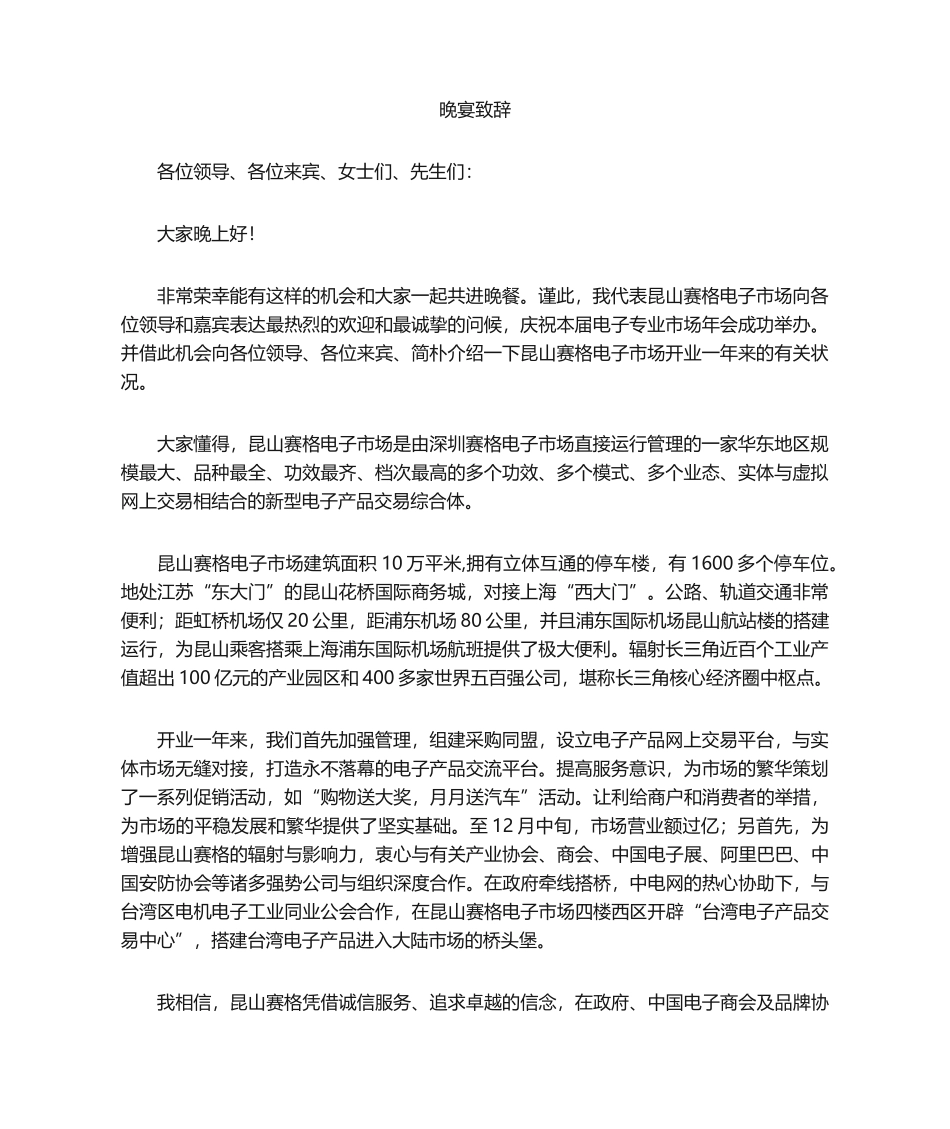 晚宴致辞

各位领导、各位来宾、女士们、先生们：

大家晚上好！

非常荣幸能有这样的机会和大家一起共进晚餐。谨此，我代表昆山赛格电子市场向各位领导和嘉宾表达最热烈的欢迎和最诚挚的问候，庆祝本届电子专业市场年会成功举办。并借此机会向各位领导、各位来宾、简朴介绍一下昆山赛格电子市场开业一年来的有关状况。

大家懂得，昆山赛格电子市场是由深圳赛格电子市场直接运行管理的一家华东地区规模最大、品种最全、功效最齐、档次最高的多个功效、多个模式、多个业态、实体与虚拟网上交易相结合的新型电子产品交易综合体。

昆山赛格电子市场建筑面积 10 万平米,拥有立体互通的停车楼，有 1600 多个停车位。地处江苏“东大门”的昆山花桥国际商务城，对接上海“西大门”。公路、轨道交通非常便利；距虹桥机场仅 20 公里，距浦东机场 80 公里，并且浦东国际机场昆山航站楼的搭建运行，为昆山乘客搭乘上海浦东国际机场航班提供了极大便利。辐射长三角近百个工业产值超出 100 亿元的产业园区和 400 多家世界五百强公司，堪称长三角核心经济圈中枢点。

开业一年来，我们首先加强管理，组建采购同盟，设立电子产品网上交易平台，与实体市场无缝对接，打造永不落幕的电子产品交流平台。提高服务意识，为市场的繁华策划了一系列促销活动，如“购物送大奖，月月送汽车”活动。让利给商户和消费者的举措，为市场的平稳发展和繁华提供了坚实基础。至 12 月中旬，市场营业额过亿；另首先，为增强昆山赛格的辐射与影响力，衷心与有关产业协会、商会、中国电子展、阿里巴巴、中国安防协会等诸多强势公司与组织深度合作。在政府牵线搭桥，中电网的热心协助下，与台湾区电机电子工业同业公会合作，在昆山赛格电子市场四楼西区开辟“台湾电子产品交易中心”，搭建台湾电子产品进入大陆市场的桥头堡。

我相信，昆山赛格凭借诚信服务、追求卓越的信念，在政府、中国电子商会及品牌协